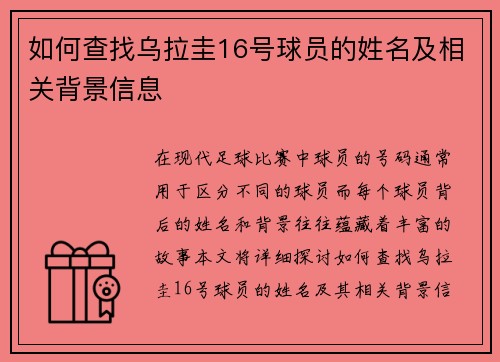 如何查找乌拉圭16号球员的姓名及相关背景信息

在现代足球比赛中球员的号码通常用于区分不同的球员而每个球员背后的姓名和背景往往蕴藏着丰富的故事本文将详细探讨如何查找乌拉圭16号球员的姓名及其相关背景信